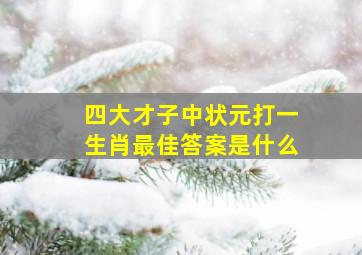 四大才子中状元打一生肖最佳答案是什么